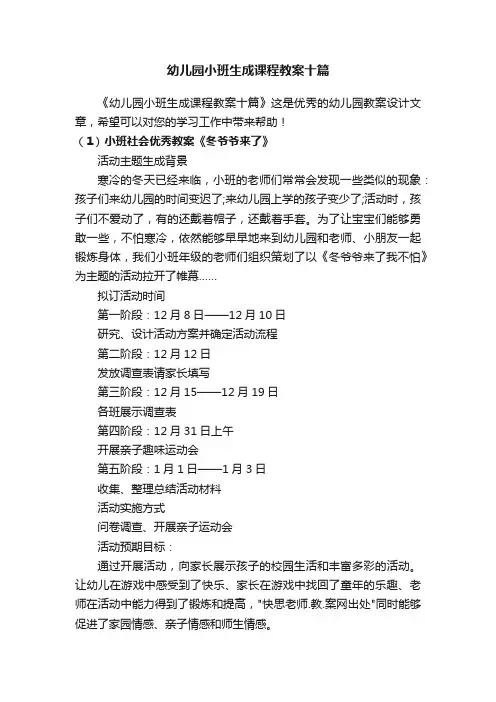 幼儿园小班生成课程教案十篇

《幼儿园小班生成课程教案十篇》这是优秀的幼儿园教案设计文章，希望可以对您的学习工作中带来帮助！

（1）小班社会优秀教案《冬爷爷来了》

活动主题生成背景

寒冷的冬天已经来临，小班的老师们常常会发现一些类似的现象：孩子们来幼儿园的时间变迟了;来幼儿园上学的孩子变少了;活动时，孩子们不爱动了，有的还戴着帽子，还戴着手套。为了让宝宝们能够勇敢一些，不怕寒冷，依然能够早早地来到幼儿园和老师、小朋友一起锻炼身体，我们小班年级的老师们组织策划了以《冬爷爷来了我不怕》为主题的活动拉开了帷幕……

拟订活动时间

第一阶段：12 月 8 日——12 月 10 日

研究、设计活动方案并确定活动流程

第二阶段：12 月 12 日

发放调查表请家长填写

第三阶段：12 月 15——12 月 19 日

各班展示调查表

第四阶段：12 月 31 日上午

开展亲子趣味运动会

第五阶段：1 月 1 日——1 月 3 日

收集、整理总结活动材料

活动实施方式

问卷调查、开展亲子运动会

活动预期目标：

通过开展活动，向家长展示孩子的校园生活和丰富多彩的活动。让幼儿在游戏中感受到了快乐、家长在游戏中找回了童年的乐趣、老师在活动中能力得到了锻炼和提高，"快思老师.教.案网出处"同时能够促进了家园情感、亲子情感和师生情感。